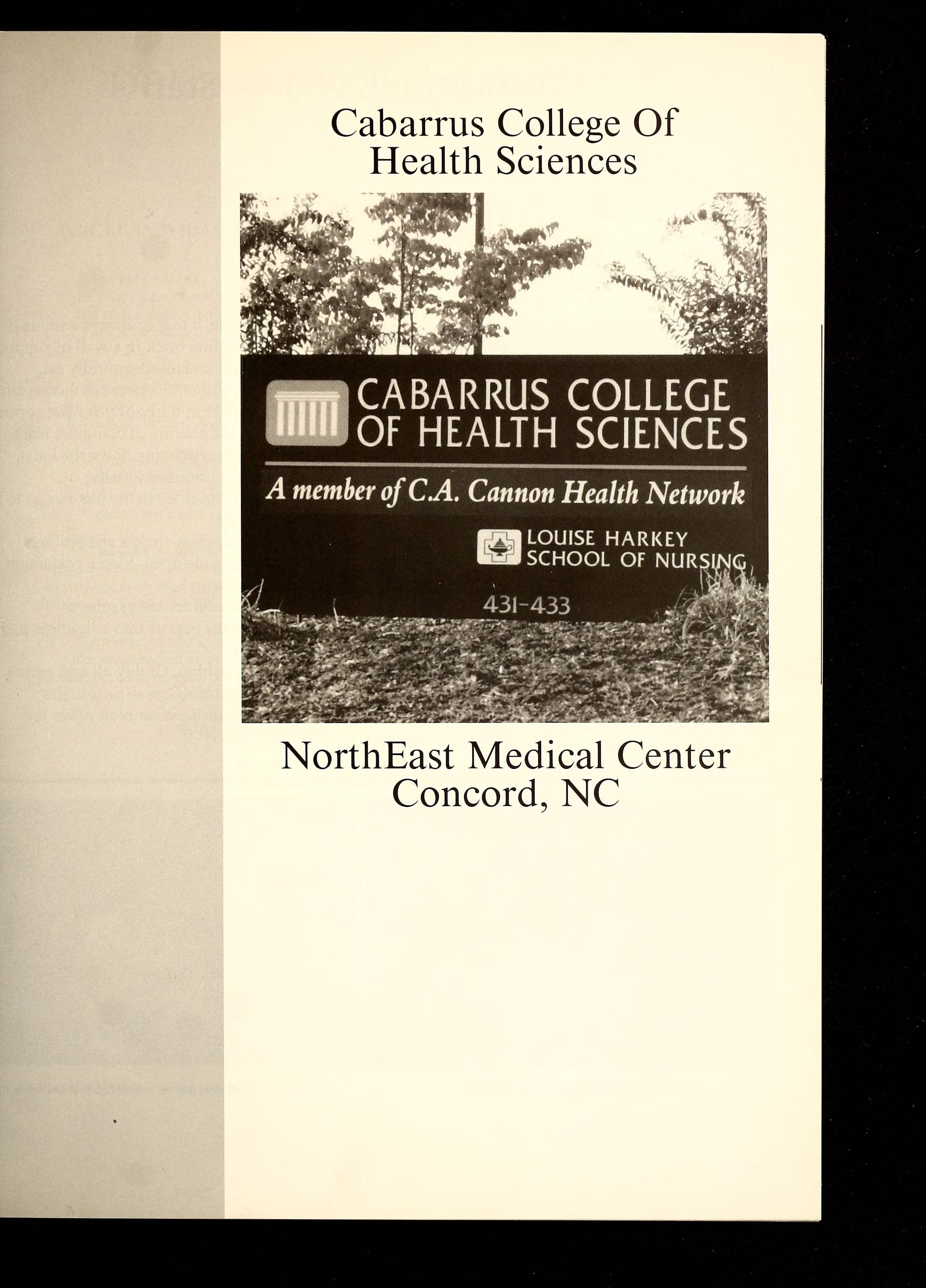 Cabarrus College Of
Health Sciences

CABARRUS COLLEGE
OF HEALTH SCIENCES

A member of C.A. Cannon Health Network

LOUISE HARKEY
SCHOOL OF NURSING

431-433

NorthEast Medical Center
Concord, NC